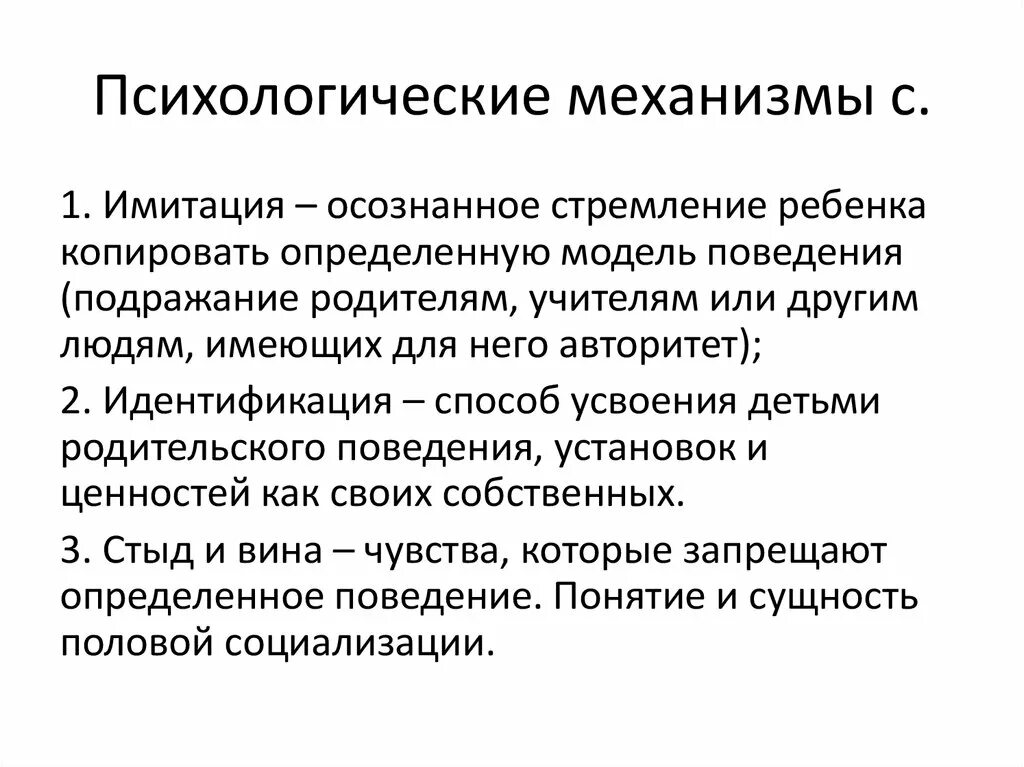 Психологические механизмы с.

1. Имитация – осознанное стремление ребенка копировать определенную модель поведения (подражание родителям, учителям или другим людям, имеющих для него авторитет);

2. Идентификация – способ усвоения детьми родительского поведения, установок и ценностей как своих собственных.

3. Стыд и вина – чувства, которые запрещают определенное поведение. Понятие и сущность половой социализации.